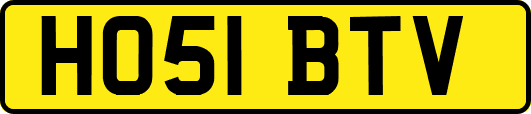 HO51 BTV